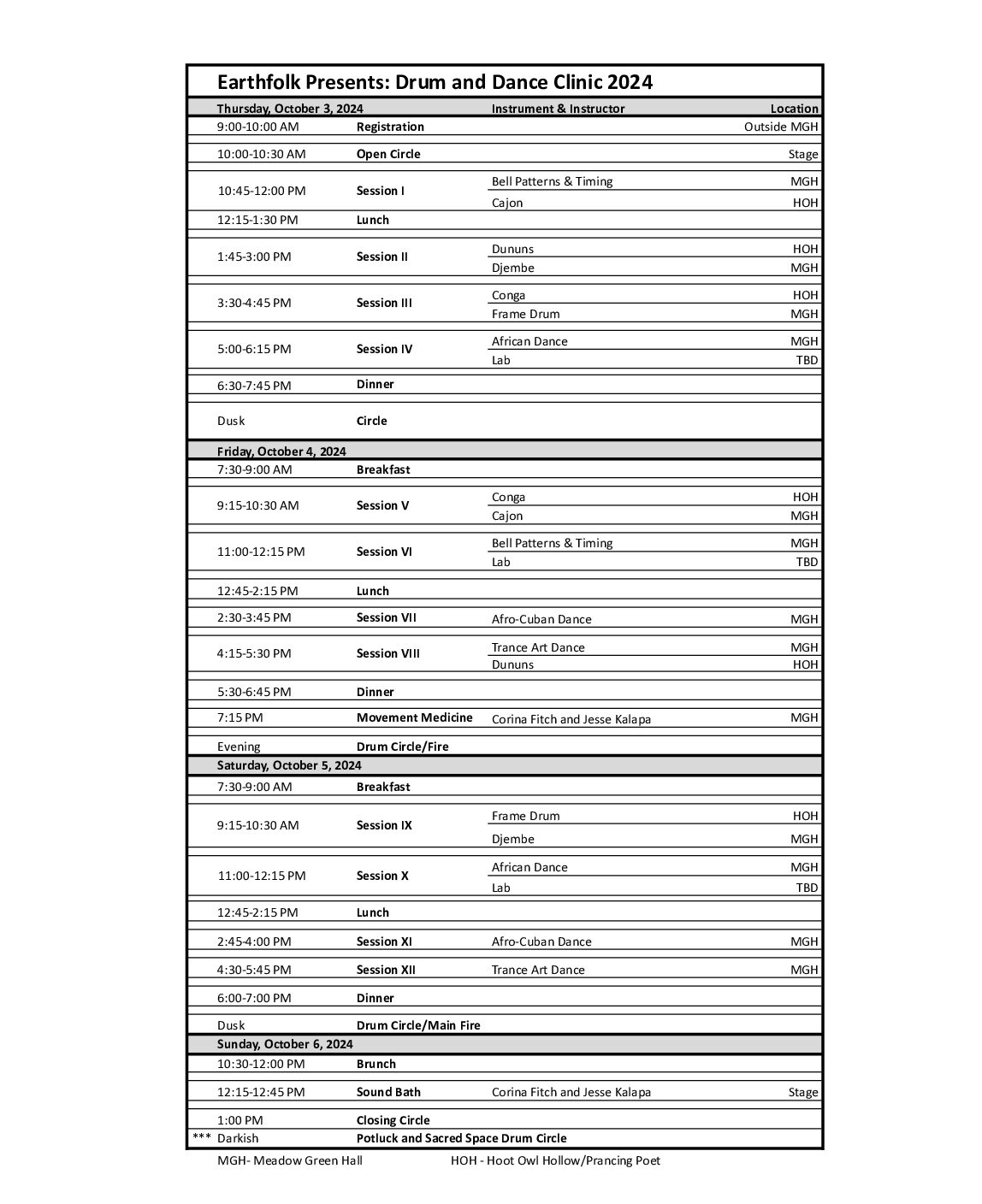 Earthfolk Presents: Drum and Dance Clinic 2024

| Thursday, October 3, 2024 | | Instrument & Instructor | Location |
|---|---|---|---|
| 9:00-10:00 AM | Registration | | Outside MGH |
| 10:00-10:30 AM | Open Circle | | Stage |
| 10:45-12:00 PM | Session I | Bell Patterns & Timing | MGH |
| | | Cajon | HOH |
| 12:15-1:30 PM | Lunch | | |
| 1:45-3:00 PM | Session II | Dununs | HOH |
| | | Djembe | MGH |
| 3:30-4:45 PM | Session III | Conga | HOH |
| | | Frame Drum | MGH |
| 5:00-6:15 PM | Session IV | African Dance | MGH |
| | | Lab | TBD |
| 6:30-7:45 PM | Dinner | | |
| Dusk | Circle | | |
| Friday, October 4, 2024 | | | |
| 7:30-9:00 AM | Breakfast | | |
| 9:15-10:30 AM | Session V | Conga | HOH |
| | | Cajon | MGH |
| 11:00-12:15 PM | Session VI | Bell Patterns & Timing | MGH |
| | | Lab | TBD |
| 12:45-2:15 PM | Lunch | | |
| 2:30-3:45 PM | Session VII | Afro-Cuban Dance | MGH |
| 4:15-5:30 PM | Session VIII | Trance Art Dance | MGH |
| | | Dununs | HOH |
| 5:30-6:45 PM | Dinner | | |
| 7:15 PM | Movement Medicine | Corina Fitch and Jesse Kalapa | MGH |
| Evening | Drum Circle/Fire | | |
| Saturday, October 5, 2024 | | | |
| 7:30-9:00 AM | Breakfast | | |
| 9:15-10:30 AM | Session IX | Frame Drum | HOH |
| | | Djembe | MGH |
| 11:00-12:15 PM | Session X | African Dance | MGH |
| | | Lab | TBD |
| 12:45-2:15 PM | Lunch | | |
| 2:45-4:00 PM | Session XI | Afro-Cuban Dance | MGH |
| 4:30-5:45 PM | Session XII | Trance Art Dance | MGH |
| 6:00-7:00 PM | Dinner | | |
| Dusk | Drum Circle/Main Fire | | |
| Sunday, October 6, 2024 | | | |
| 10:30-12:00 PM | Brunch | | |
| 12:15-12:45 PM | Sound Bath | Corina Fitch and Jesse Kalapa | Stage |
| 1:00 PM | Closing Circle | | |
| *** Darkish | Potluck and Sacred Space Drum Circle | | |

MGH- Meadow Green Hall HOH - Hoot Owl Hollow/Prancing Poet